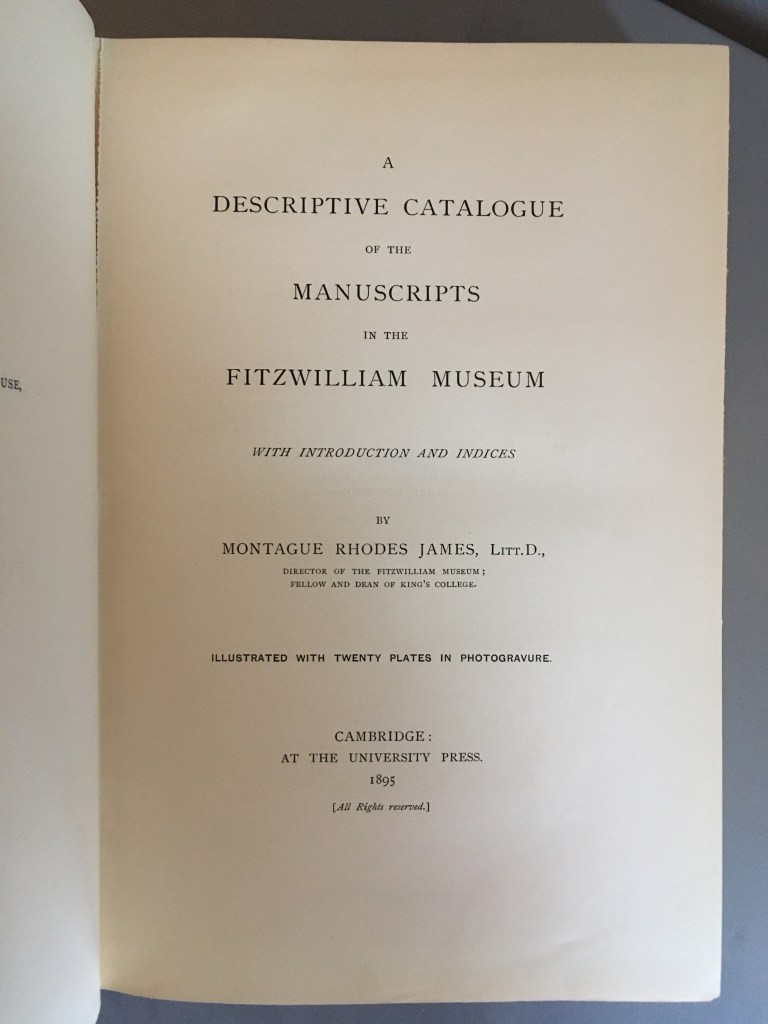 USE,

A
DESCRIPTIVE CATALOGUE
OF THE
MANUSCRIPTS
IN THE
FITZWILLIAM MUSEUM

WITH INTRODUCTION AND INDICES

BY
MONTAGUE RHODES JAMES, LITT.D.,
DIRECTOR OF THE FITZWILLIAM MUSEUM;
FELLOW AND DEAN OF KING'S COLLEGE.

ILLUSTRATED WITH TWENTY PLATES IN PHOTOGRAVURE.

CAMBRIDGE:
AT THE UNIVERSITY PRESS.
1895
[All Rights reserved.]